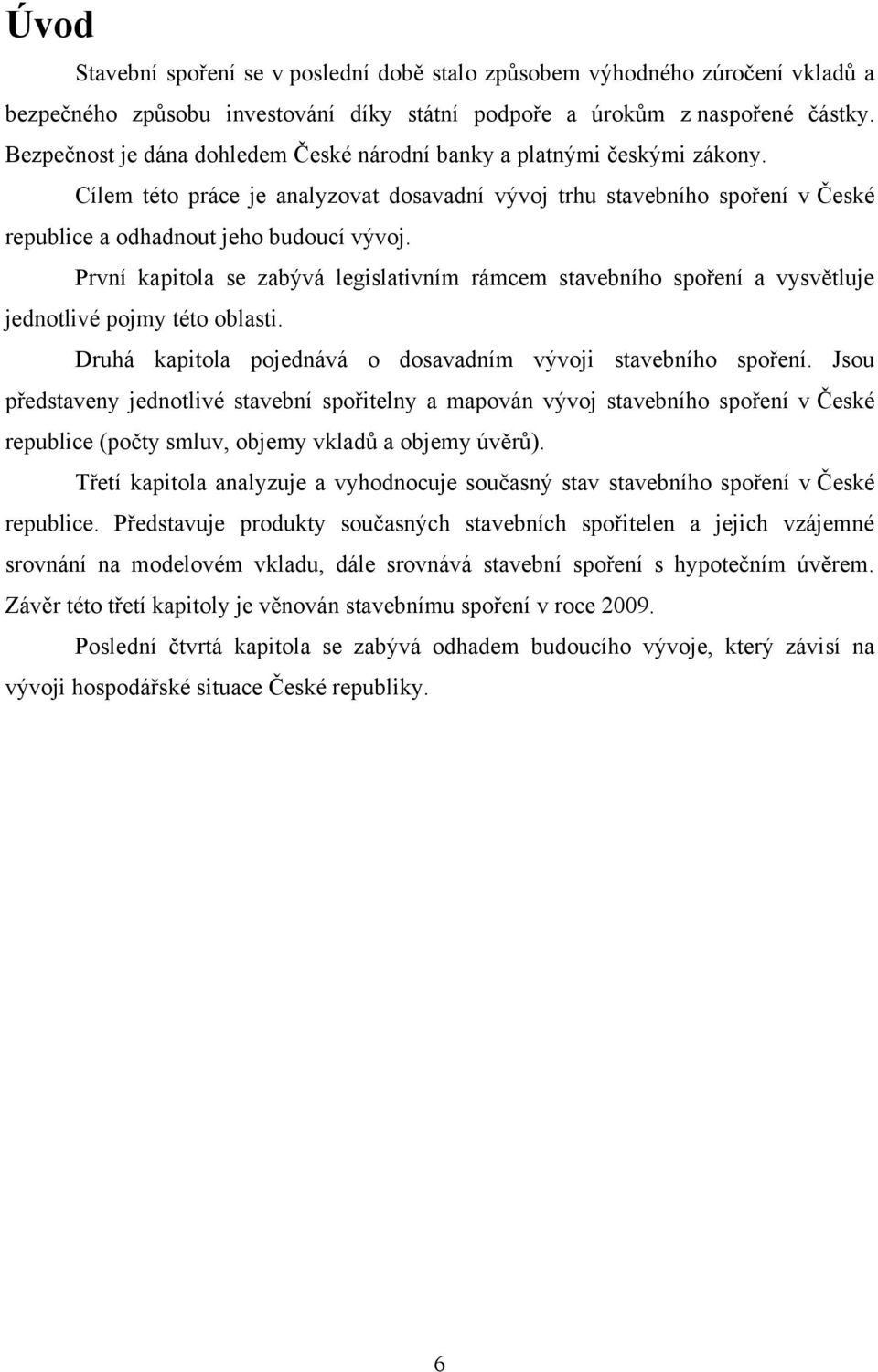 Úvod

Stavební spoření se v poslední době stalo způsobem výhodného zúročení vkladů a bezpečného způsobu investování díky státní podpoře a úrokům z naspořené částky. Bezpečnost je dána dohledem České národní banky a platnými českými zákony.

Cílem této práce je analyzovat dosavadní vývoj trhu stavebního spoření v České republice a odhadnout jeho budoucí vývoj.

První kapitola se zabývá legislativním rámcem stavebního spoření a vysvětluje jednotlivé pojmy této oblasti.

Druhá kapitola pojednává o dosavadním vývoji stavebního spoření. Jsou představeny jednotlivé stavební spořitelny a mapován vývoj stavebního spoření v České republice (počty smluv, objemy vkladů a objemy úvěrů).

Třetí kapitola analyzuje a vyhodnocuje současný stav stavebního spoření v České republice. Představuje produkty současných stavebních spořitelen a jejich vzájemné srovnání na modelovém vkladu, dále srovnává stavební spoření s hypotečním úvěrem. Závěr této třetí kapitoly je věnován stavebnímu spoření v roce 2009.

Poslední čtvrtá kapitola se zabývá odhadem budoucího vývoje, který závisí na vývoji hospodářské situace České republiky.

6